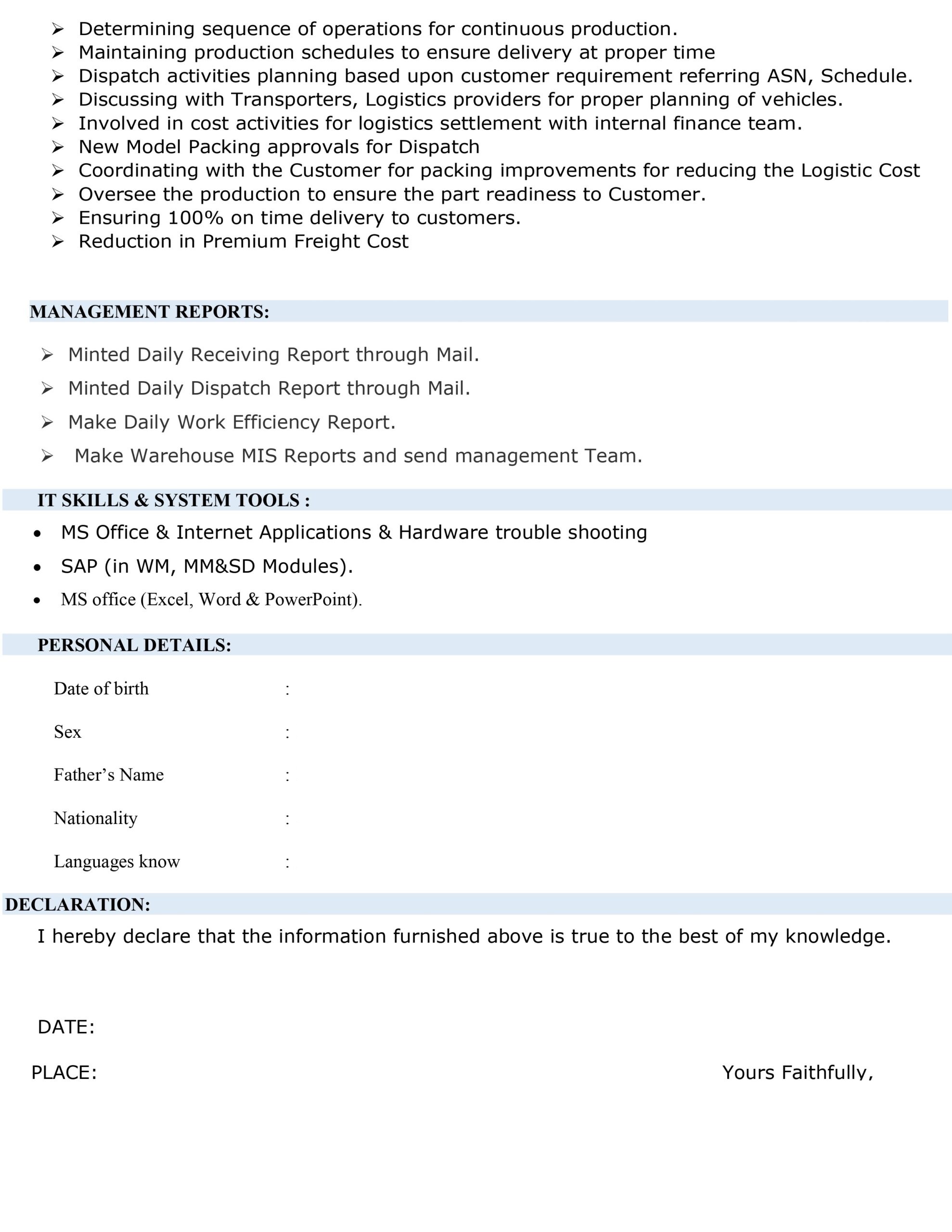 ➢ Determining sequence of operations for continuous production.
➢ Maintaining production schedules to ensure delivery at proper time
➢ Dispatch activities planning based upon customer requirement referring ASN, Schedule.
➢ Discussing with Transporters, Logistics providers for proper planning of vehicles.
➢ Involved in cost activities for logistics settlement with internal finance team.
➢ New Model Packing approvals for Dispatch
➢ Coordinating with the Customer for packing improvements for reducing the Logistic Cost
➢ Oversee the production to ensure the part readiness to Customer.
➢ Ensuring 100% on time delivery to customers.
➢ Reduction in Premium Freight Cost

MANAGEMENT REPORTS:

➢ Minted Daily Receiving Report through Mail.
➢ Minted Daily Dispatch Report through Mail.
➢ Make Daily Work Efficiency Report.
➢ Make Warehouse MIS Reports and send management Team.

IT SKILLS & SYSTEM TOOLS :

• MS Office & Internet Applications & Hardware trouble shooting
• SAP (in WM, MM&SD Modules).
• MS office (Excel, Word & PowerPoint).

PERSONAL DETAILS:

Date of birth :

Sex :

Father's Name :

Nationality :

Languages know :

DECLARATION:

I hereby declare that the information furnished above is true to the best of my knowledge.

DATE:

PLACE: Yours Faithfully,